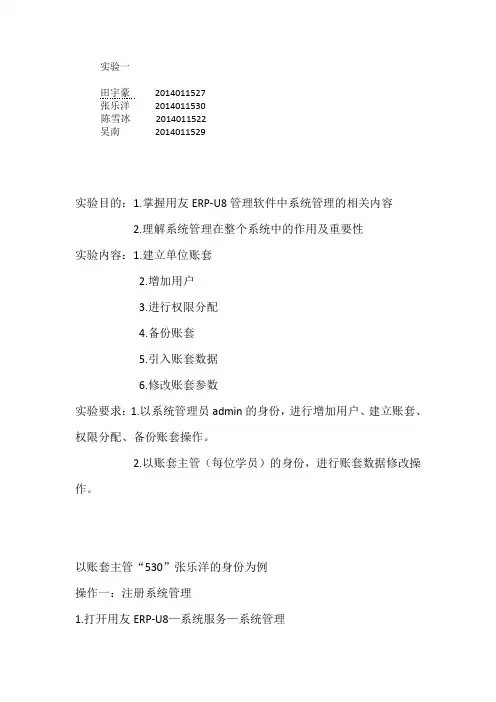 实验一

田宇豪　2014011527
张乐洋　2014011530
陈雪冰　2014011522
吴南　2014011529

实验目的：1.掌握用友 ERP-U8 管理软件中系统管理的相关内容

2.理解系统管理在整个系统中的作用及重要性

实验内容：1.建立单位账套

2.增加用户

3.进行权限分配

4.备份账套

5.引入账套数据

6.修改账套参数

实验要求：1.以系统管理员 admin 的身份，进行增加用户、建立账套、权限分配、备份账套操作。

2.以账套主管（每位学员）的身份，进行账套数据修改操作。

以账套主管“530”张乐洋的身份为例

操作一：注册系统管理

1.打开用友 ERP-U8—系统服务—系统管理